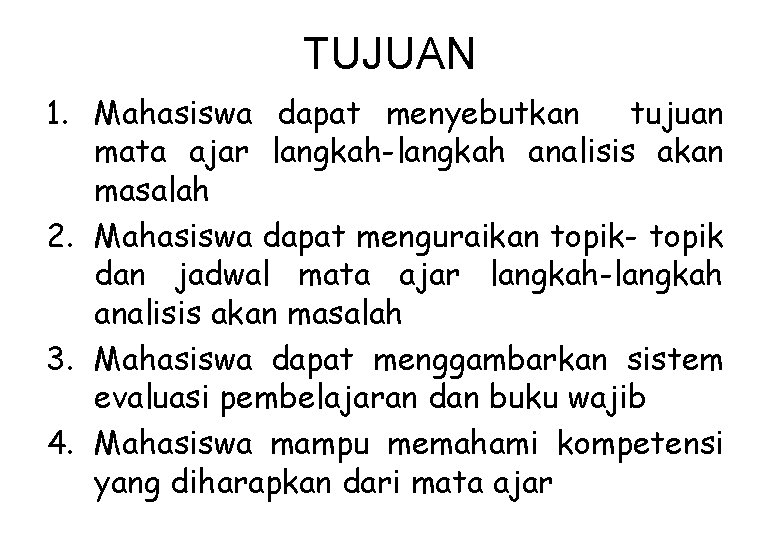 TUJUAN

1. Mahasiswa dapat menyebutkan tujuan mata ajar langkah-langkah analisis akan masalah
2. Mahasiswa dapat menguraikan topik- topik dan jadwal mata ajar langkah-langkah analisis akan masalah
3. Mahasiswa dapat menggambarkan sistem evaluasi pembelajaran dan buku wajib
4. Mahasiswa mampu memahami kompetensi yang diharapkan dari mata ajar